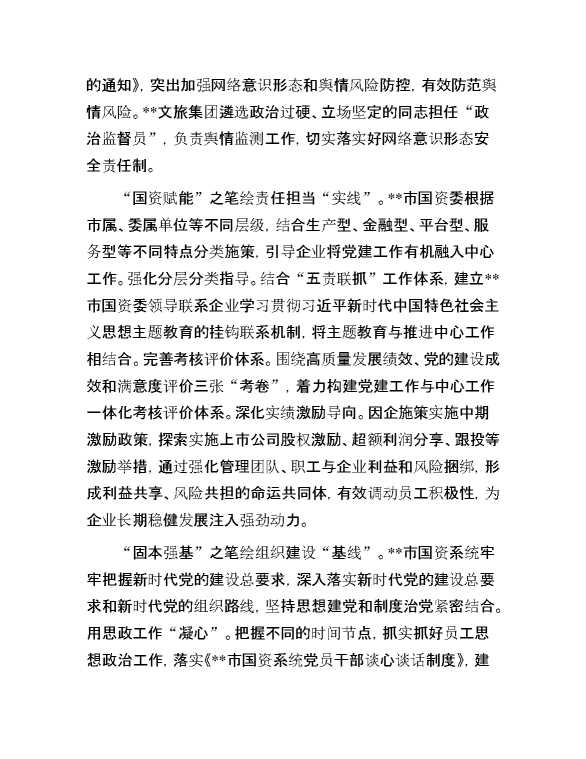 的通知》，突出加强网络意识形态和舆情风险防控，有效防范舆情风险。**文旅集团遴选政治过硬、立场坚定的同志担任“政治监督员”，负责舆情监测工作，切实落实好网络意识形态安全责任制。

“国资赋能”之笔绘责任担当“实线”。**市国资委根据市属、委属单位等不同层级，结合生产型、金融型、平台型、服务型等不同特点分类施策，引导企业将党建工作有机融入中心工作。强化分层分类指导。结合“五责联抓”工作体系，建立**市国资委领导联系企业学习贯彻习近平新时代中国特色社会主义思想主题教育的挂钩联系机制，将主题教育与推进中心工作相结合。完善考核评价体系。围绕高质量发展绩效、党的建设成效和满意度评价三张“考卷”，着力构建党建工作与中心工作一体化考核评价体系。深化实绩激励导向。因企施策实施中期激励政策，探索实施上市公司股权激励、超额利润分享、跟投等激励举措，通过强化管理团队、职工与企业利益和风险捆绑，形成利益共享、风险共担的命运共同体，有效调动员工积极性，为企业长期稳健发展注入强劲动力。

“固本强基”之笔绘组织建设“基线”。**市国资系统牢牢把握新时代党的建设总要求，深入落实新时代党的建设总要求和新时代党的组织路线，坚持思想建党和制度治党紧密结合。用思政工作“凝心”。把握不同的时间节点，抓实抓好员工思想政治工作，落实《**市国资系统党员干部谈心谈话制度》，建